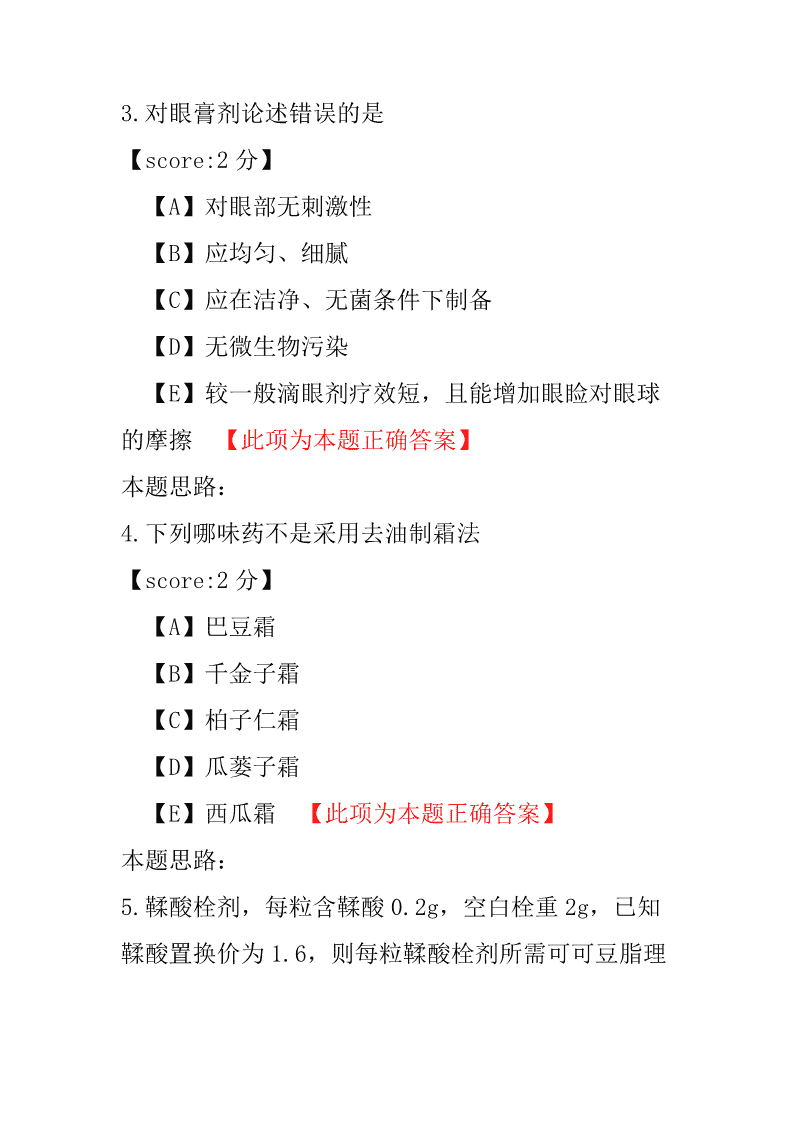 3.对眼膏剂论述错误的是

【score:2 分】

【A】对眼部无刺激性

【B】应均匀、细腻

【C】应在洁净、无菌条件下制备

【D】无微生物污染

【E】较一般滴眼剂疗效短，且能增加眼睑对眼球的摩擦 【此项为本题正确答案】

本题思路：

4.下列哪味药不是采用去油制霜法

【score:2 分】

【A】巴豆霜

【B】千金子霜

【C】柏子仁霜

【D】瓜蒌子霜

【E】西瓜霜 【此项为本题正确答案】

本题思路：

5.鞣酸栓剂，每粒含鞣酸 0.2g，空白栓重 2g，已知鞣酸置换价为 1.6，则每粒鞣酸栓剂所需可可豆脂理